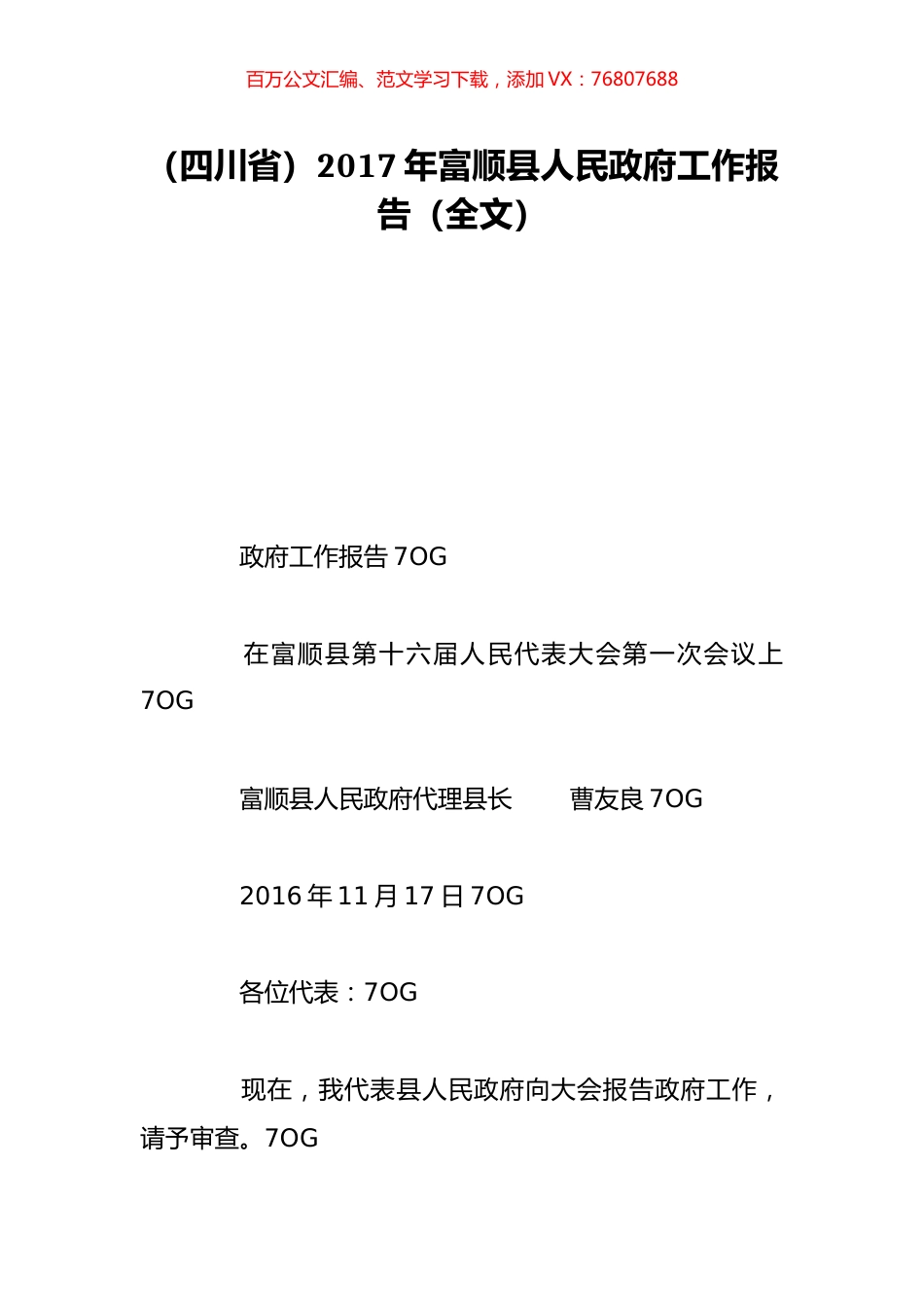 百万公文汇编、范文学习下载，添加 VX：76807688

（四川省）2017 年富顺县人民政府工作报告（全文）

政府工作报告 7OG

在富顺县第十六届人民代表大会第一次会议上 7OG

富顺县人民政府代理县长　　曹友良 7OG

2016 年 11 月 17 日 7OG

各位代表：7OG

现在，我代表县人民政府向大会报告政府工作，请予审查。7OG